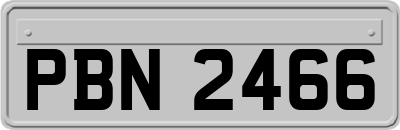 PBN 2466